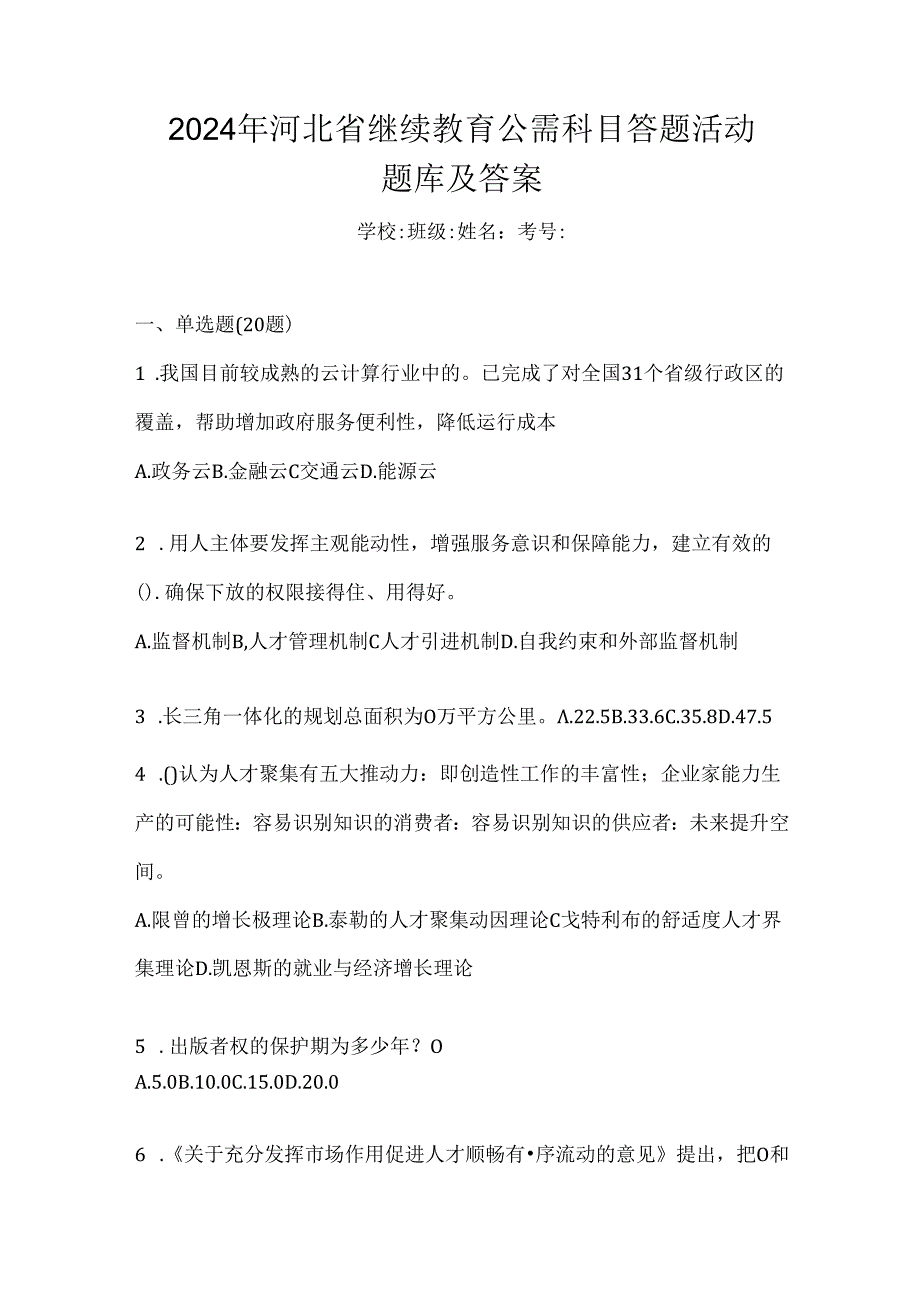 2024年河北省继续教育公需科目答题活动题库及答案

学校:班级:姓名：考号:

一、单选题(20题)

1 .我国目前较成熟的云计算行业中的。已完成了对全国31个省级行政区的覆盖，帮助增加政府服务便利性，降低运行成本

A.政务云B.金融云C交通云D.能源云

2 .用人主体要发挥主观能动性，增强服务意识和保障能力，建立有效的().确保下放的权限接得住、用得好。

A.监督机制B,人才管理机制C人才引进机制D.自我约束和外部监督机制

3 .长三角一体化的规划总面积为O万平方公里。Λ.22.5B.33.6C.35.8D.47.5

4 .()认为人才聚集有五大推动力：即创造性工作的丰富性；企业家能力生产的可能性：容易识别知识的消费者：容易识别知识的供应者：未来提升空间。

A.限曾的增长极理论B.泰勒的人才聚集动因理论C戈特利布的舒适度人才界集理论D.凯恩斯的就业与经济增长理论

5 .出版者权的保护期为多少年？O
A.5.0B.10.0C.15.0D.20.0

6 .《关于充分发挥市场作用促进人才顺畅有•序流动的意见》提出，把O和